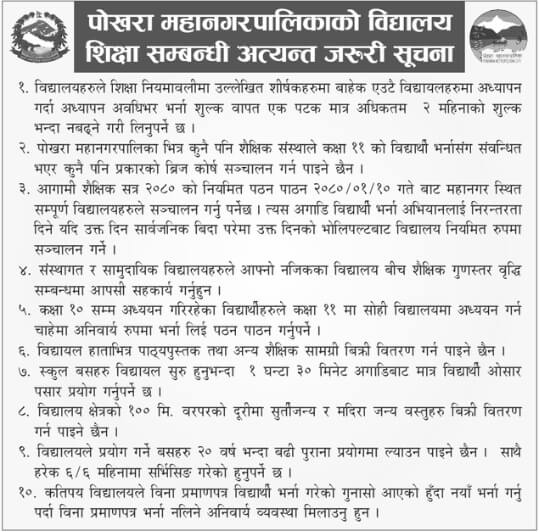 पोखरा महानगरपालिकाको विद्यालय शिक्षा सम्बन्धी अत्यन्त जरुरी सूचना

१. विद्यालयहरुले शिक्षा नियमावलीमा उल्लेखित शीर्षकहरुमा बाहेक एउटै विद्यायलहरुमा अध्यापन गर्दा अध्यापन अवधिभर भर्ना शुल्क वापत एक पटक मात्र अधिकतम २ महिनाको शुल्क भन्दा नबढ्ने गरी लिनुपर्ने छ ।

२. पोखरा महानगरपालिका भित्र कुनै पनि शैक्षिक संस्थाले कक्षा ११ को विद्यार्थी भर्नासंग संवन्धित भएर कुनै पनि प्रकारको ब्रिज कोर्ष सञ्चालन गर्न पाइने छैन ।

३. आगामी शैक्षिक सत्र २०८० को नियमित पठन पाठन २०८०/०१/१० गते बाट महानगर स्थित सम्पूर्ण विद्यालयहरुले सञ्चालन गर्नु पर्नेछ । त्यस अगाडि विद्यार्थी भर्ना अभियानलाई निरन्तरता दिने यदि उक्त दिन सार्वजनिक बिदा परेमा उक्त दिनको भोलिपल्टबाट विद्यालय नियमित रुपमा सञ्चालन गर्ने ।

४. संस्थागत र सामुदायिक विद्यालयहरुले आफ्नो नजिकका विद्यालय बीच शैक्षिक गुणस्तर वृद्धि सम्बन्धमा आपसी सहकार्य गर्नुहुन ।

५. कक्षा १० सम्म अध्ययन गरिरहेका विद्यार्थीहरुले कक्षा ११ मा सोही विद्यालयमा अध्ययन गर्न चाहेमा अनिवार्य रुपमा भर्ना लिई पठन पाठन गर्नुपर्ने ।

६. विद्यायल हाताभित्र पाठ्यपुस्तक तथा अन्य शैक्षिक सामग्री बिक्री वितरण गर्न पाइने छैन ।

७. स्कुल बसहरु विद्यायल सुरु हुनुभन्दा १ घन्टा ३० मिनेट अगाडिबाट मात्र विद्यार्थी ओसार पसार प्रयोग गर्नुपर्ने छ ।

८. विद्यालय क्षेत्रको १०० मि. वरपरको दूरीमा सुर्तीजन्य र मदिरा जन्य वस्तुहरु बिक्री वितरण गर्न पाइने छैन ।

९. विद्यालयले प्रयोग गर्ने बसहरु २० वर्ष भन्दा बढी पुराना प्रयोगमा ल्याउन पाइने छैन । साथै हरेक ६/६ महिनामा सर्भिसिङ गरेको हुनुपर्ने छ ।

१०. कतिपय विद्यालयले विना प्रमाणपत्र विद्यार्थी भर्ना गरेको गुनासो आएको हुँदा नयाँ भर्ना गर्नु पर्दा विना प्रमाणपत्र भर्ना नलिने अनिवार्य व्यवस्था मिलाउनु हुन ।